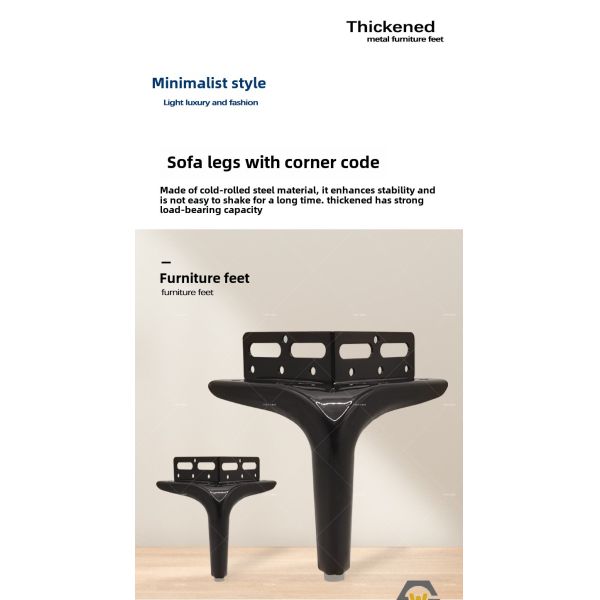 Thickened
metal furniture feet

Minimalist style
Light luxury and fashion

Sofa legs with corner code

Made of cold-rolled steel material, it enhances stability and is not easy to shake for a long time. thickened has strong load-bearing capacity

Furniture feet
furniture feet